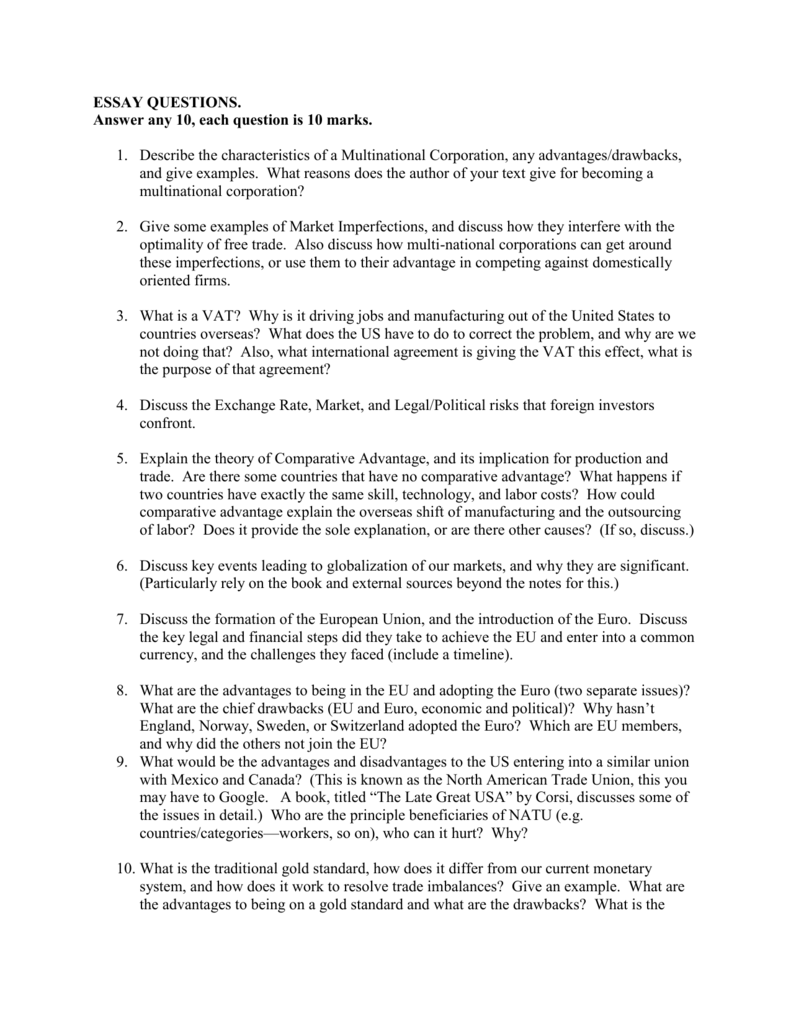 ESSAY QUESTIONS.
Answer any 10, each question is 10 marks.

1. Describe the characteristics of a Multinational Corporation, any advantages/drawbacks, and give examples. What reasons does the author of your text give for becoming a multinational corporation?

2. Give some examples of Market Imperfections, and discuss how they interfere with the optimality of free trade. Also discuss how multi-national corporations can get around these imperfections, or use them to their advantage in competing against domestically oriented firms.

3. What is a VAT? Why is it driving jobs and manufacturing out of the United States to countries overseas? What does the US have to do to correct the problem, and why are we not doing that? Also, what international agreement is giving the VAT this effect, what is the purpose of that agreement?

4. Discuss the Exchange Rate, Market, and Legal/Political risks that foreign investors confront.

5. Explain the theory of Comparative Advantage, and its implication for production and trade. Are there some countries that have no comparative advantage? What happens if two countries have exactly the same skill, technology, and labor costs? How could comparative advantage explain the overseas shift of manufacturing and the outsourcing of labor? Does it provide the sole explanation, or are there other causes? (If so, discuss.)

6. Discuss key events leading to globalization of our markets, and why they are significant. (Particularly rely on the book and external sources beyond the notes for this.)

7. Discuss the formation of the European Union, and the introduction of the Euro. Discuss the key legal and financial steps did they take to achieve the EU and enter into a common currency, and the challenges they faced (include a timeline).

8. What are the advantages to being in the EU and adopting the Euro (two separate issues)? What are the chief drawbacks (EU and Euro, economic and political)? Why hasn't England, Norway, Sweden, or Switzerland adopted the Euro? Which are EU members, and why did the others not join the EU?

9. What would be the advantages and disadvantages to the US entering into a similar union with Mexico and Canada? (This is known as the North American Trade Union, this you may have to Google. A book, titled "The Late Great USA" by Corsi, discusses some of the issues in detail.) Who are the principle beneficiaries of NATU (e.g. countries/categories—workers, so on), who can it hurt? Why?

10. What is the traditional gold standard, how does it differ from our current monetary system, and how does it work to resolve trade imbalances? Give an example. What are the advantages to being on a gold standard and what are the drawbacks? What is the